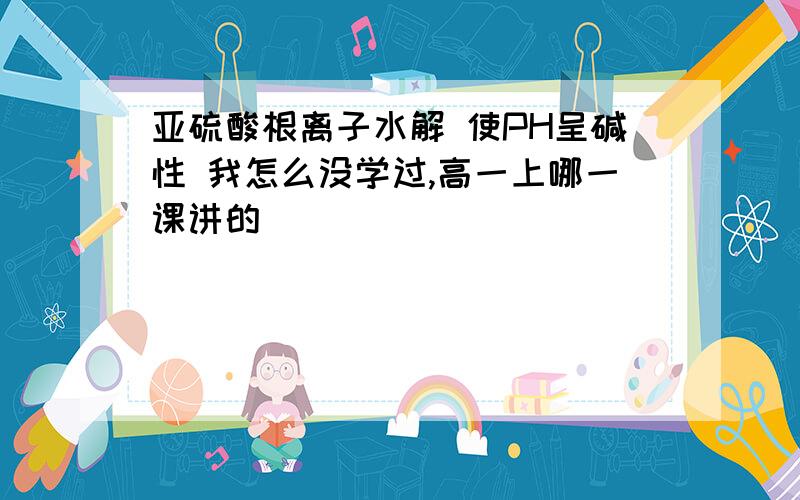 亚硫酸根离子水解 使PH呈碱性 我怎么没学过,高一上哪一课讲的